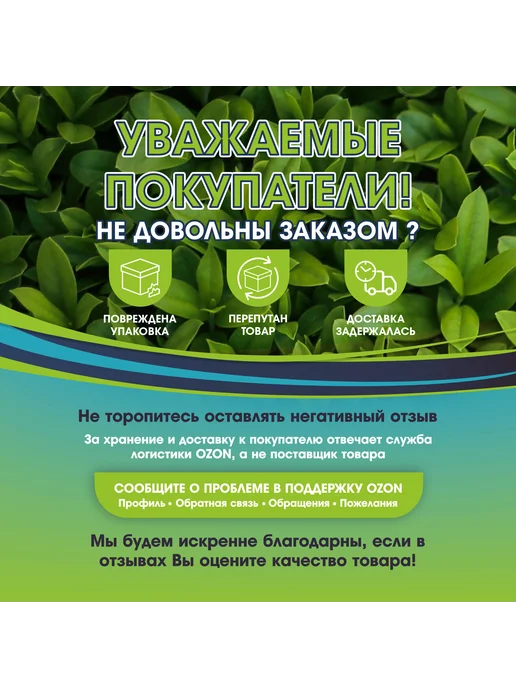 УВАЖАЕМЫЕ ПОКУПАТЕЛИ!
НЕ ДОВОЛЬНЫ ЗАКАЗОМ ?

ПОВРЕЖДЕНА УПАКОВКА

ПЕРЕПУТАН ТОВАР

ДОСТАВКА ЗАДЕРЖАЛАСЬ

Не торопитесь оставлять негативный отзыв

За хранение и доставку к покупателю отвечает служба логистики OZON, а не поставщик товара

СООБЩИТЕ О ПРОБЛЕМЕ В ПОДДЕРЖКУ OZON
Профиль • Обратная связь • Обращения • Пожелания

Мы будем искренне благодарны, если в отзывах Вы оцените качество товара!